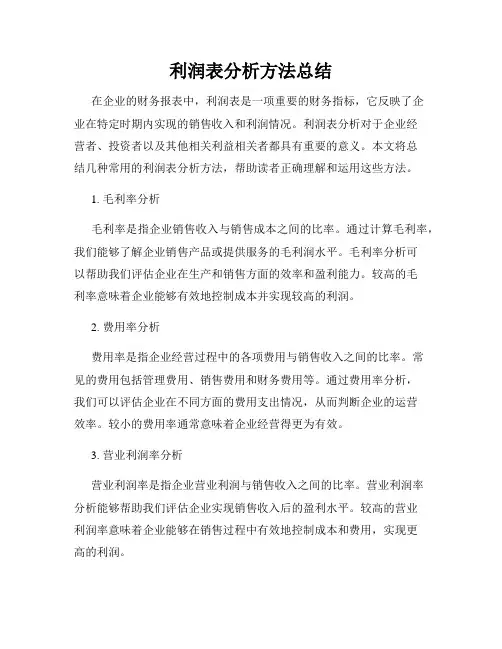 利润表分析方法总结

在企业的财务报表中，利润表是一项重要的财务指标，它反映了企业在特定时期内实现的销售收入和利润情况。利润表分析对于企业经营者、投资者以及其他相关利益相关者都具有重要的意义。本文将总结几种常用的利润表分析方法，帮助读者正确理解和运用这些方法。

1. 毛利率分析

毛利率是指企业销售收入与销售成本之间的比率。通过计算毛利率，我们能够了解企业销售产品或提供服务的毛利润水平。毛利率分析可以帮助我们评估企业在生产和销售方面的效率和盈利能力。较高的毛利率意味着企业能够有效地控制成本并实现较高的利润。

2. 费用率分析

费用率是指企业经营过程中的各项费用与销售收入之间的比率。常见的费用包括管理费用、销售费用和财务费用等。通过费用率分析，我们可以评估企业在不同方面的费用支出情况，从而判断企业的运营效率。较小的费用率通常意味着企业经营得更为有效。

3. 营业利润率分析

营业利润率是指企业营业利润与销售收入之间的比率。营业利润率分析能够帮助我们评估企业实现销售收入后的盈利水平。较高的营业利润率意味着企业能够在销售过程中有效地控制成本和费用，实现更高的利润。